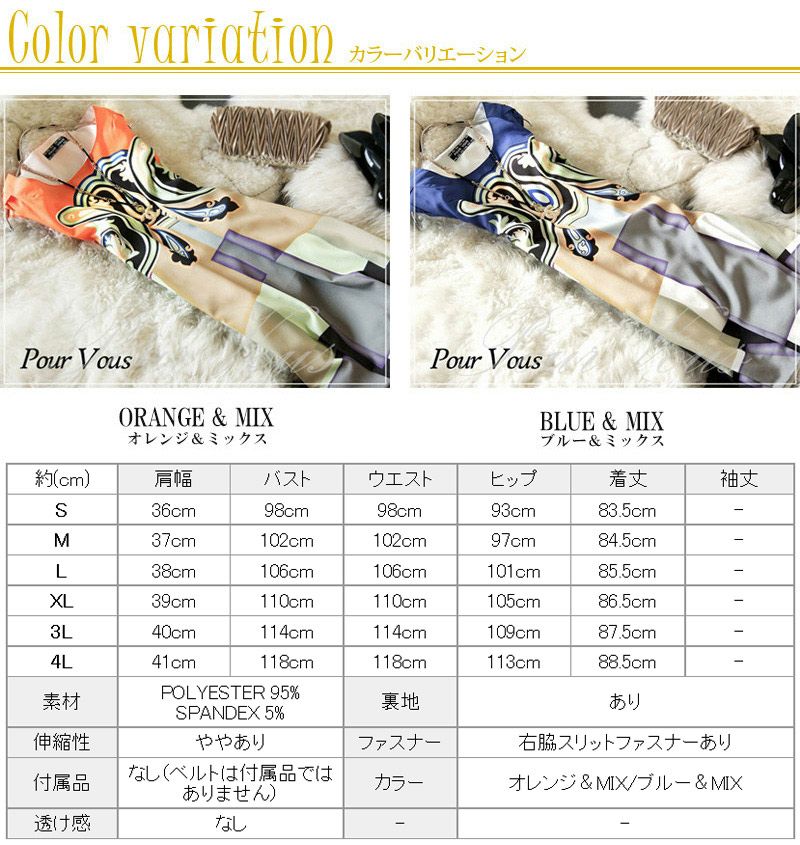 Color variation カラーバリエーション

Pour Vous

Pour Vous

ORANGE & MIX
オレンジ＆ミックス

BLUE & MIX
ブルー＆ミックス

| 約(cm) | 肩幅 | バスト | ウエスト | ヒップ | 着丈 | 袖丈 |
|---|---|---|---|---|---|---|
| S | 36cm | 98cm | 98cm | 93cm | 83.5cm | − |
| M | 37cm | 102cm | 102cm | 97cm | 84.5cm | − |
| L | 38cm | 106cm | 106cm | 101cm | 85.5cm | − |
| XL | 39cm | 110cm | 110cm | 105cm | 86.5cm | − |
| 3L | 40cm | 114cm | 114cm | 109cm | 87.5cm | − |
| 4L | 41cm | 118cm | 118cm | 113cm | 88.5cm | − |

| 素材 | POLYESTER 95% SPANDEX 5% | 裏地 | あり |
|---|---|---|---|
| 伸縮性 | ややあり | ファスナー | 右脇スリットファスナーあり |
| 付属品 | なし(ベルトは付属品ではありません) | カラー | オレンジ＆MIX/ブルー＆MIX |
| 透け感 | なし | − | − |